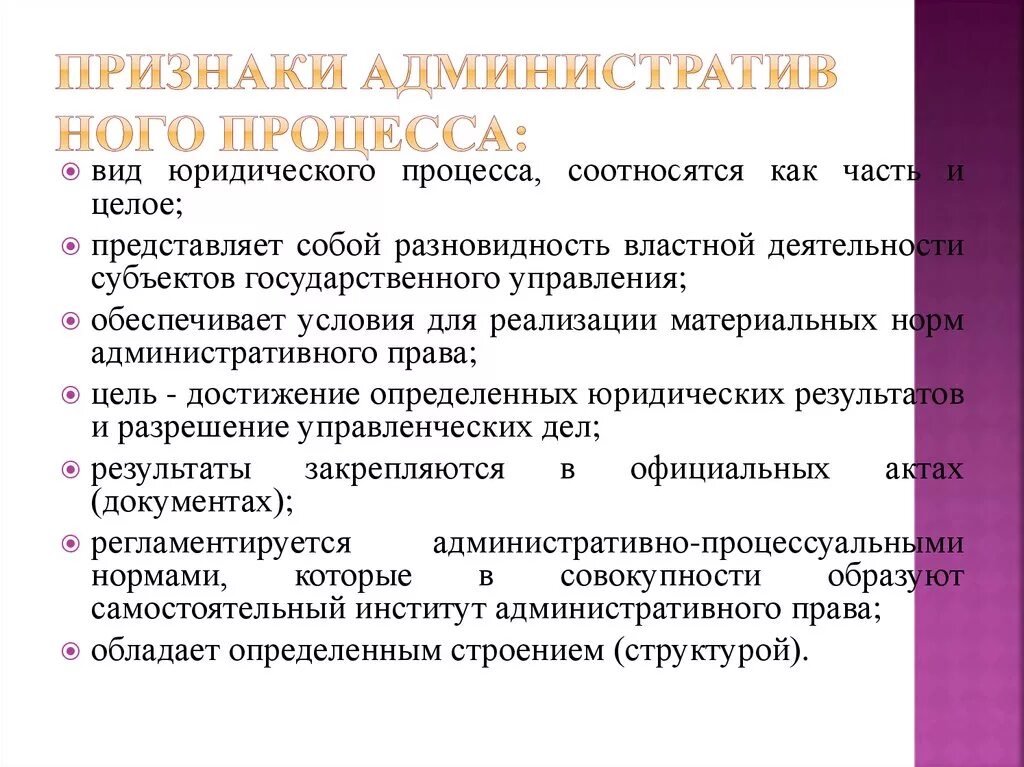 ПРИЗНАКИ АДМИНИСТРАТИВ НОГО ПРОЦЕССА:

вид юридического процесса, соотносятся как часть и целое;

представляет собой разновидность властной деятельности субъектов государственного управления;

обеспечивает условия для реализации материальных норм административного права;

цель - достижение определенных юридических результатов и разрешение управленческих дел;

результаты закрепляются в официальных актах (документах);

регламентируется административно-процессуальными нормами, которые в совокупности образуют самостоятельный институт административного права;

обладает определенным строением (структурой).